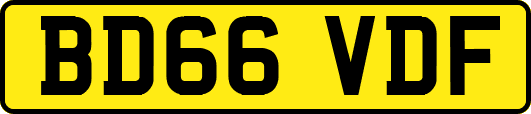 BD66 VDF